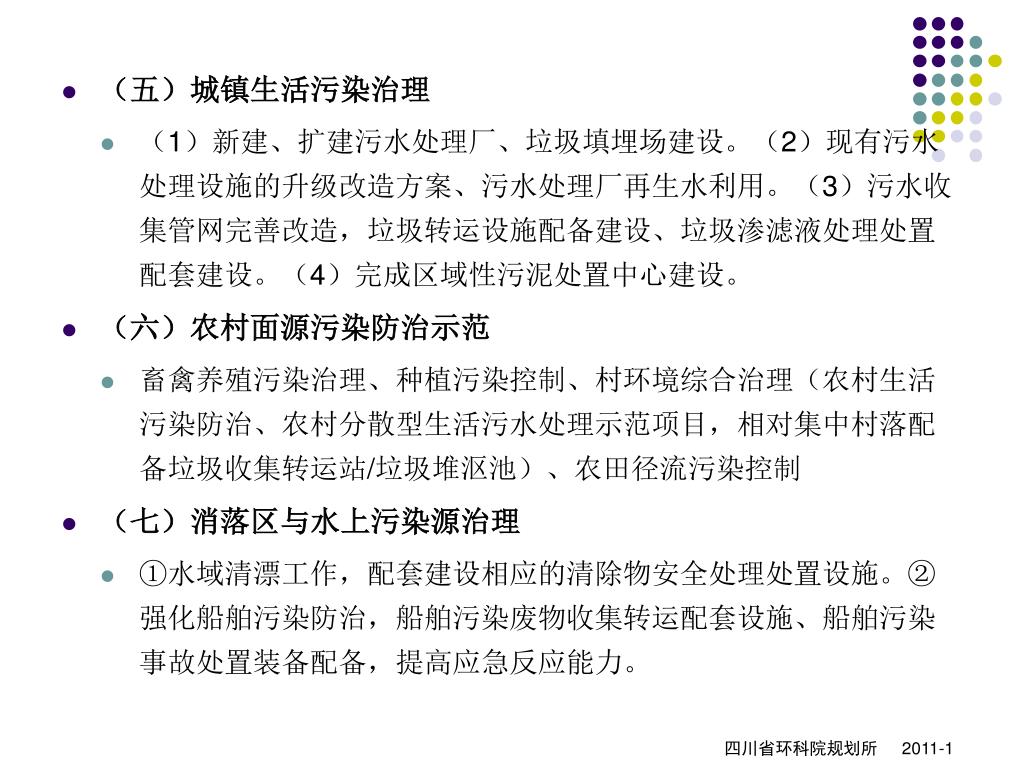 （五）城镇生活污染治理

（1）新建、扩建污水处理厂、垃圾填埋场建设。（2）现有污水处理设施的升级改造方案、污水处理厂再生水利用。（3）污水收集管网完善改造，垃圾转运设施配备建设、垃圾渗滤液处理处置配套建设。（4）完成区域性污泥处置中心建设。

（六）农村面源污染防治示范

畜禽养殖污染治理、种植污染控制、村环境综合治理（农村生活污染防治、农村分散型生活污水处理示范项目，相对集中村落配备垃圾收集转运站/垃圾堆沤池）、农田径流污染控制

（七）消落区与水上污染源治理

①水域清漂工作，配套建设相应的清除物安全处理处置设施。②强化船舶污染防治，船舶污染废物收集转运配套设施、船舶污染事故处置装备配备，提高应急反应能力。

四川省环科院规划所 2011-1